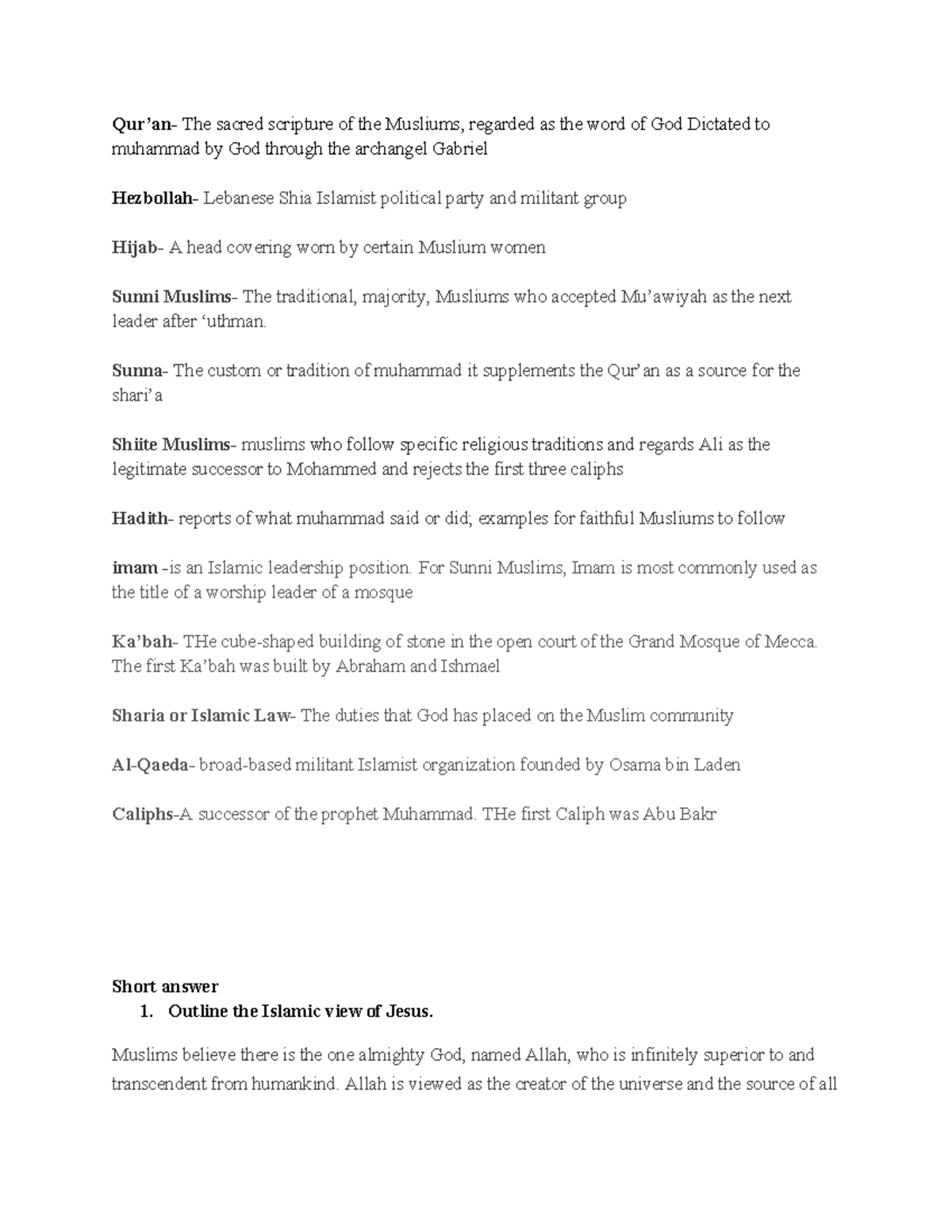 Qur'an- The sacred scripture of the Musliums, regarded as the word of God Dictated to muhammad by God through the archangel Gabriel

Hezbollah- Lebanese Shia Islamist political party and militant group

Hijab- A head covering worn by certain Muslium women

Sunni Muslims- The traditional, majority, Musliums who accepted Mu'awiyah as the next leader after 'uthman.

Sunna- The custom or tradition of muhammad it supplements the Qur'an as a source for the shari'a

Shiite Muslims- muslims who follow specific religious traditions and regards Ali as the legitimate successor to Mohammed and rejects the first three caliphs

Hadith- reports of what muhammad said or did; examples for faithful Musliums to follow

imam -is an Islamic leadership position. For Sunni Muslims, Imam is most commonly used as the title of a worship leader of a mosque

Ka'bah- THe cube-shaped building of stone in the open court of the Grand Mosque of Mecca. The first Ka'bah was built by Abraham and Ishmael

Sharia or Islamic Law- The duties that God has placed on the Muslim community

Al-Qaeda- broad-based militant Islamist organization founded by Osama bin Laden

Caliphs-A successor of the prophet Muhammad. THe first Caliph was Abu Bakr

Short answer
1. Outline the Islamic view of Jesus.

Muslims believe there is the one almighty God, named Allah, who is infinitely superior to and transcendent from humankind. Allah is viewed as the creator of the universe and the source of all